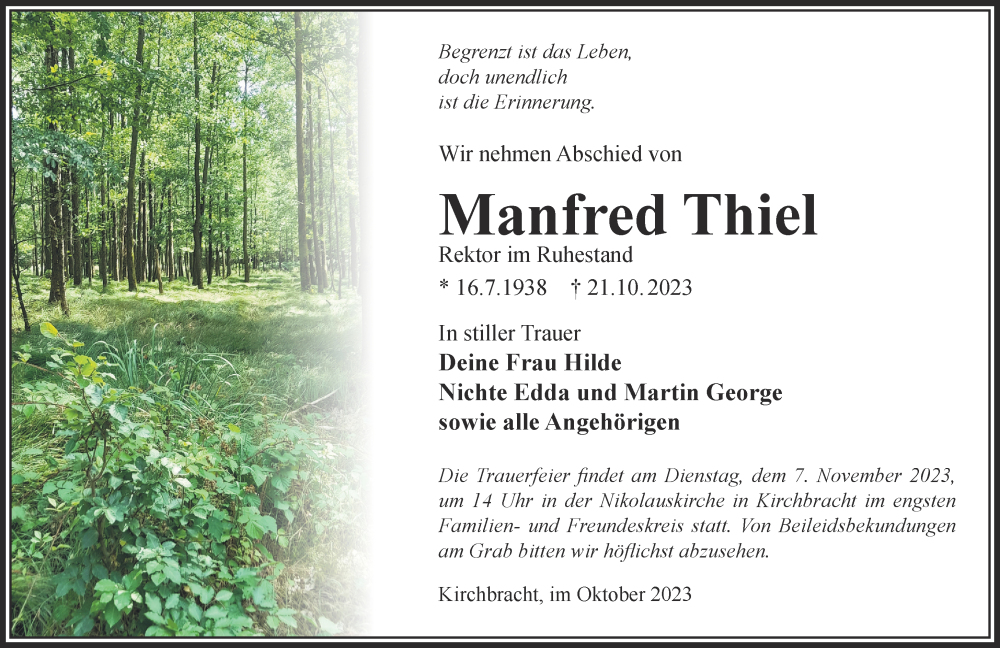 Begrenzt ist das Leben,
doch unendlich
ist die Erinnerung.

Wir nehmen Abschied von

Manfred Thiel

Rektor im Ruhestand

* 16.7.1938 † 21.10.2023

In stiller Trauer
Deine Frau Hilde
Nichte Edda und Martin George
sowie alle Angehörigen

Die Trauerfeier findet am Dienstag, dem 7. November 2023, um 14 Uhr in der Nikolauskirche in Kirchbracht im engsten Familien- und Freundeskreis statt. Von Beileidsbekundungen am Grab bitten wir höflichst abzusehen.

Kirchbracht, im Oktober 2023